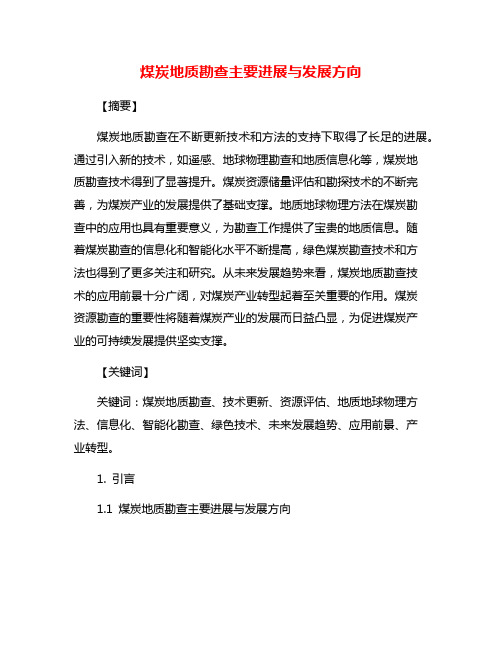 煤炭地质勘查主要进展与发展方向

【摘要】

煤炭地质勘查在不断更新技术和方法的支持下取得了长足的进展。通过引入新的技术，如遥感、地球物理勘查和地质信息化等，煤炭地质勘查技术得到了显著提升。煤炭资源储量评估和勘探技术的不断完善，为煤炭产业的发展提供了基础支撑。地质地球物理方法在煤炭勘查中的应用也具有重要意义，为勘查工作提供了宝贵的地质信息。随着煤炭勘查的信息化和智能化水平不断提高，绿色煤炭勘查技术和方法也得到了更多关注和研究。从未来发展趋势来看，煤炭地质勘查技术的应用前景十分广阔，对煤炭产业转型起着至关重要的作用。煤炭资源勘查的重要性将随着煤炭产业的发展而日益凸显，为促进煤炭产业的可持续发展提供坚实支撑。

【关键词】

关键词：煤炭地质勘查、技术更新、资源评估、地质地球物理方法、信息化、智能化勘查、绿色技术、未来发展趋势、应用前景、产业转型。

1. 引言

1.1 煤炭地质勘查主要进展与发展方向